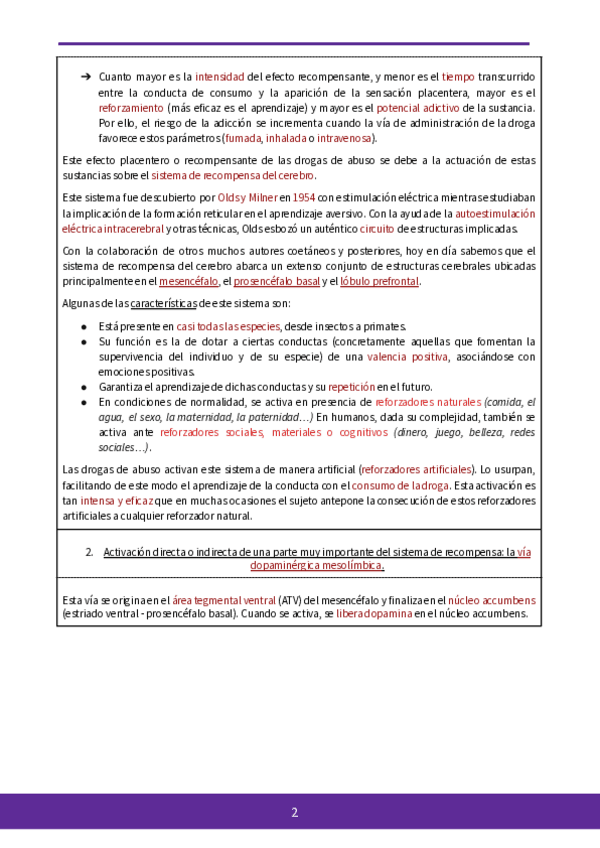 ➔ Cuanto mayor es la intensidad del efecto recompensante, y menor es el tiempo transcurrido entre la conducta de consumo y la aparición de la sensación placentera, mayor es el reforzamiento (más eficaz es el aprendizaje) y mayor es el potencial adictivo de la sustancia. Por ello, el riesgo de la adicción se incrementa cuando la vía de administración de la droga favorece estos parámetros (fumada, inhalada o intravenosa).

Este efecto placentero o recompensante de las drogas de abuso se debe a la actuación de estas sustancias sobre el sistema de recompensa del cerebro.

Este sistema fue descubierto por Olds y Milner en 1954 con estimulación eléctrica mientras estudiaban la implicación de la formación reticular en el aprendizaje aversivo. Con la ayuda de la autoestimulación eléctrica intracerebral y otras técnicas, Olds esbozó un auténtico circuito de estructuras implicadas.

Con la colaboración de otros muchos autores coetáneos y posteriores, hoy en día sabemos que el sistema de recompensa del cerebro abarca un extenso conjunto de estructuras cerebrales ubicadas principalmente en el mesencéfalo, el prosencéfalo basal y el lóbulo prefrontal.

Algunas de las características de este sistema son:

● Está presente en casi todas las especies, desde insectos a primates.
● Su función es la de dotar a ciertas conductas (concretamente aquellas que fomentan la supervivencia del individuo y de su especie) de una valencia positiva, asociándose con emociones positivas.
● Garantiza el aprendizaje de dichas conductas y su repetición en el futuro.
● En condiciones de normalidad, se activa en presencia de reforzadores naturales (comida, el agua, el sexo, la maternidad, la paternidad…) En humanos, dada su complejidad, también se activa ante reforzadores sociales, materiales o cognitivos (dinero, juego, belleza, redes sociales…).

Las drogas de abuso activan este sistema de manera artificial (reforzadores artificiales). Lo usurpan, facilitando de este modo el aprendizaje de la conducta con el consumo de la droga. Esta activación es tan intensa y eficaz que en muchas ocasiones el sujeto antepone la consecución de estos reforzadores artificiales a cualquier reforzador natural.

2. Activación directa o indirecta de una parte muy importante del sistema de recompensa: la vía dopaminérgica mesolímbica.

Esta vía se origina en el área tegmental ventral (ATV) del mesencéfalo y finaliza en el núcleo accumbens (estriado ventral - prosencéfalo basal). Cuando se activa, se libera dopamina en el núcleo accumbens.

2